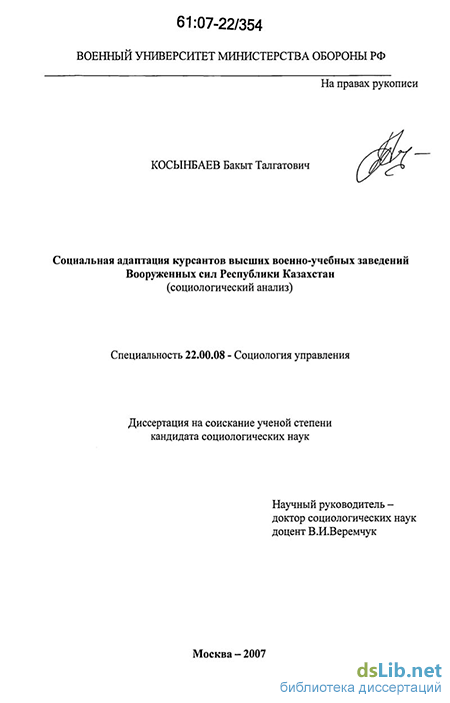 61:07-22/354

ВОЕННЫЙ УНИВЕРСИТЕТ МИНИСТЕРСТВА ОБОРОНЫ РФ

На правах рукописи

КОСЫНБАЕВ Бакыт Талгатович

Социальная адаптация курсантов высших военно-учебных заведений Вооруженных сил Республики Казахстан
(социологический анализ)

Специальность 22.00.08 - Социология управления

Диссертация на соискание ученой степени
кандидата социологических наук

Научный руководитель –
доктор социологических наук
доцент В.И.Веремчук

Москва – 2007

dsLib.net
библиотека диссертаций